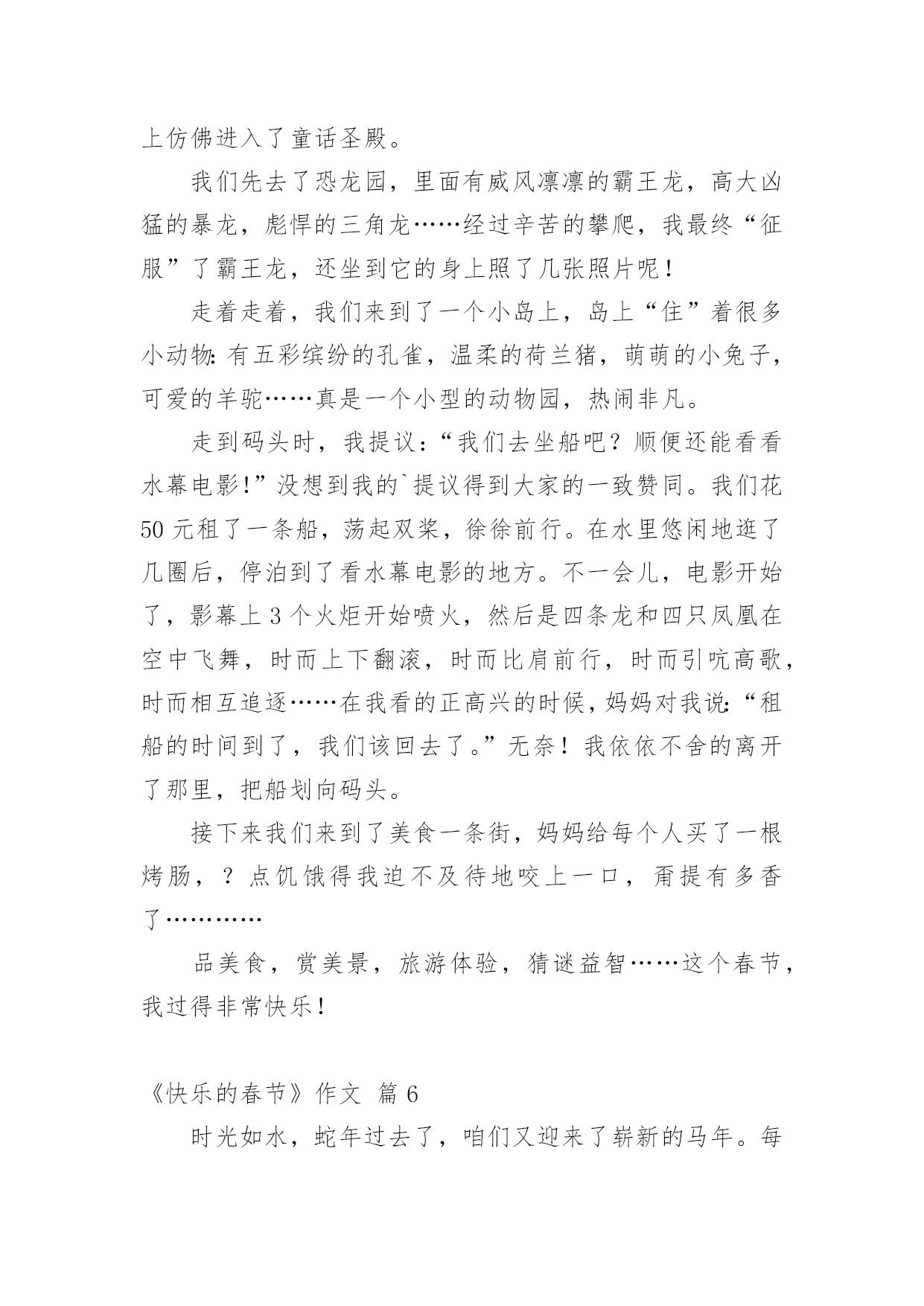 上仿佛进入了童话圣殿。

我们先去了恐龙园，里面有威风凛凛的霸王龙，高大凶猛的暴龙，彪悍的三角龙……经过辛苦的攀爬，我最终“征服”了霸王龙，还坐到它的身上照了几张照片呢！

走着走着，我们来到了一个小岛上，岛上“住”着很多小动物：有五彩缤纷的孔雀，温柔的荷兰猪，萌萌的小兔子，可爱的羊驼……真是一个小型的动物园，热闹非凡。

走到码头时，我提议：“我们去坐船吧？顺便还能看看水幕电影！”没想到我的`提议得到大家的一致赞同。我们花50元租了一条船，荡起双桨，徐徐前行。在水里悠闲地逛了几圈后，停泊到了看水幕电影的地方。不一会儿，电影开始了，影幕上3个火炬开始喷火，然后是四条龙和四只凤凰在空中飞舞，时而上下翻滚，时而比肩前行，时而引吭高歌，时而相互追逐……在我看的正高兴的时候，妈妈对我说：“租船的时间到了，我们该回去了。”无奈！我依依不舍的离开了那里，把船划向码头。

接下来我们来到了美食一条街，妈妈给每个人买了一根烤肠，？点饥饿得我迫不及待地咬上一口，甭提有多香了…………

品美食，赏美景，旅游体验，猜谜益智……这个春节，我过得非常快乐！

《快乐的春节》作文 篇6

时光如水，蛇年过去了，咱们又迎来了崭新的马年。每